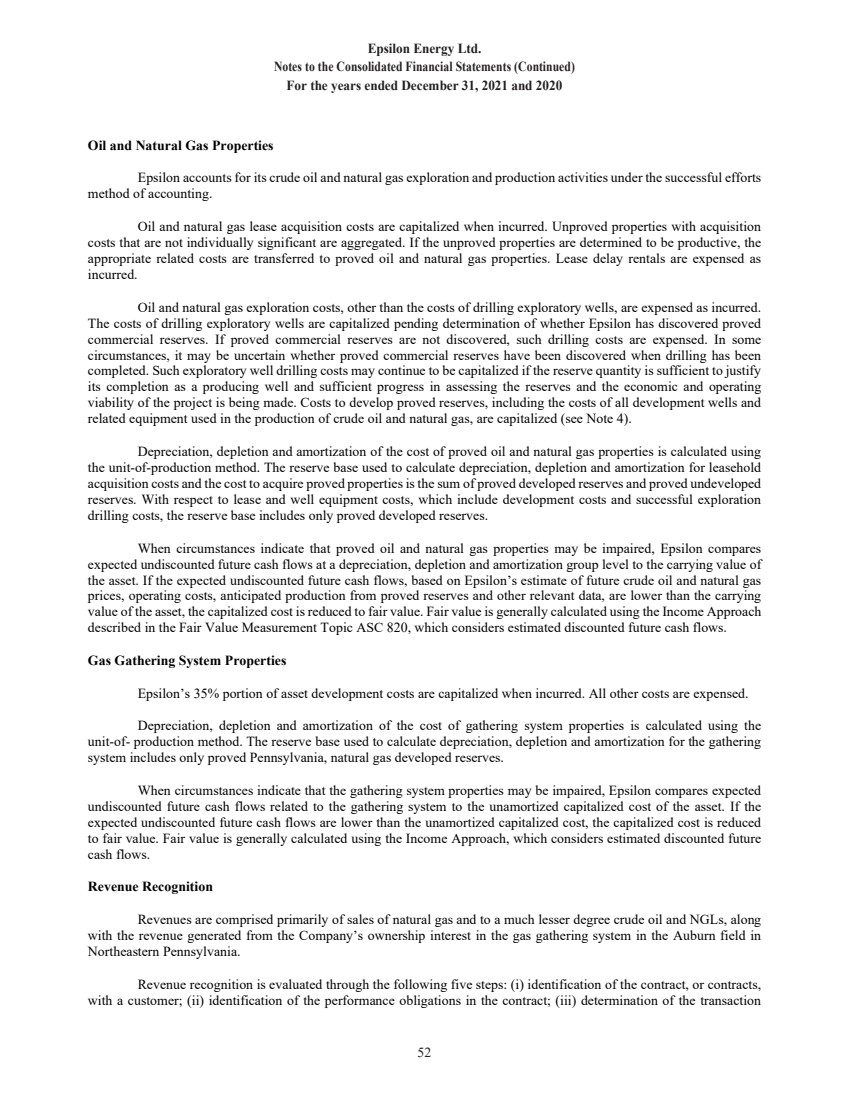 Epsilon Energy Ltd.
Notes to the Consolidated Financial Statements (Continued)
For the years ended December 31, 2021 and 2020

Oil and Natural Gas Properties

Epsilon accounts for its crude oil and natural gas exploration and production activities under the successful efforts method of accounting.

Oil and natural gas lease acquisition costs are capitalized when incurred. Unproved properties with acquisition costs that are not individually significant are aggregated. If the unproved properties are determined to be productive, the appropriate related costs are transferred to proved oil and natural gas properties. Lease delay rentals are expensed as incurred.

Oil and natural gas exploration costs, other than the costs of drilling exploratory wells, are expensed as incurred. The costs of drilling exploratory wells are capitalized pending determination of whether Epsilon has discovered proved commercial reserves. If proved commercial reserves are not discovered, such drilling costs are expensed. In some circumstances, it may be uncertain whether proved commercial reserves have been discovered when drilling has been completed. Such exploratory well drilling costs may continue to be capitalized if the reserve quantity is sufficient to justify its completion as a producing well and sufficient progress in assessing the reserves and the economic and operating viability of the project is being made. Costs to develop proved reserves, including the costs of all development wells and related equipment used in the production of crude oil and natural gas, are capitalized (see Note 4).

Depreciation, depletion and amortization of the cost of proved oil and natural gas properties is calculated using the unit-of-production method. The reserve base used to calculate depreciation, depletion and amortization for leasehold acquisition costs and the cost to acquire proved properties is the sum of proved developed reserves and proved undeveloped reserves. With respect to lease and well equipment costs, which include development costs and successful exploration drilling costs, the reserve base includes only proved developed reserves.

When circumstances indicate that proved oil and natural gas properties may be impaired, Epsilon compares expected undiscounted future cash flows at a depreciation, depletion and amortization group level to the carrying value of the asset. If the expected undiscounted future cash flows, based on Epsilon's estimate of future crude oil and natural gas prices, operating costs, anticipated production from proved reserves and other relevant data, are lower than the carrying value of the asset, the capitalized cost is reduced to fair value. Fair value is generally calculated using the Income Approach described in the Fair Value Measurement Topic ASC 820, which considers estimated discounted future cash flows.

Gas Gathering System Properties

Epsilon's 35% portion of asset development costs are capitalized when incurred. All other costs are expensed.

Depreciation, depletion and amortization of the cost of gathering system properties is calculated using the unit-of- production method. The reserve base used to calculate depreciation, depletion and amortization for the gathering system includes only proved Pennsylvania, natural gas developed reserves.

When circumstances indicate that the gathering system properties may be impaired, Epsilon compares expected undiscounted future cash flows related to the gathering system to the unamortized capitalized cost of the asset. If the expected undiscounted future cash flows are lower than the unamortized capitalized cost, the capitalized cost is reduced to fair value. Fair value is generally calculated using the Income Approach, which considers estimated discounted future cash flows.

Revenue Recognition

Revenues are comprised primarily of sales of natural gas and to a much lesser degree crude oil and NGLs, along with the revenue generated from the Company's ownership interest in the gas gathering system in the Auburn field in Northeastern Pennsylvania.

Revenue recognition is evaluated through the following five steps: (i) identification of the contract, or contracts, with a customer; (ii) identification of the performance obligations in the contract; (iii) determination of the transaction

52